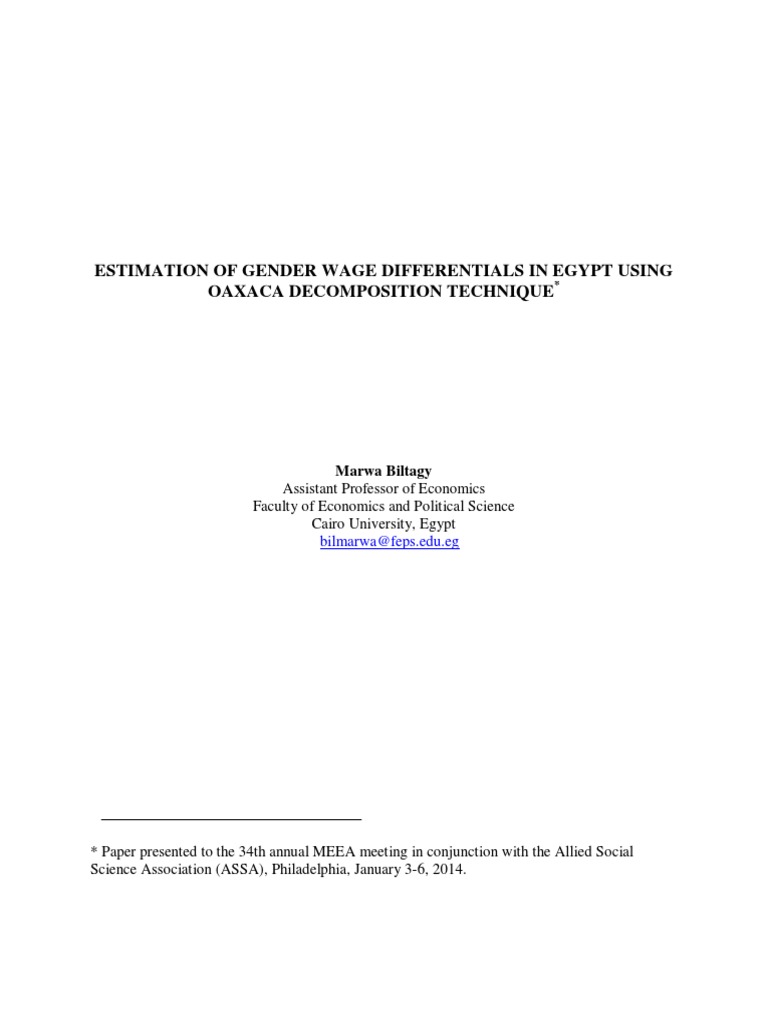 ESTIMATION OF GENDER WAGE DIFFERENTIALS IN EGYPT USING OAXACA DECOMPOSITION TECHNIQUE*

Marwa Biltagy
Assistant Professor of Economics
Faculty of Economics and Political Science
Cairo University, Egypt
bilmarwa@feps.edu.eg

* Paper presented to the 34th annual MEEA meeting in conjunction with the Allied Social Science Association (ASSA), Philadelphia, January 3-6, 2014.